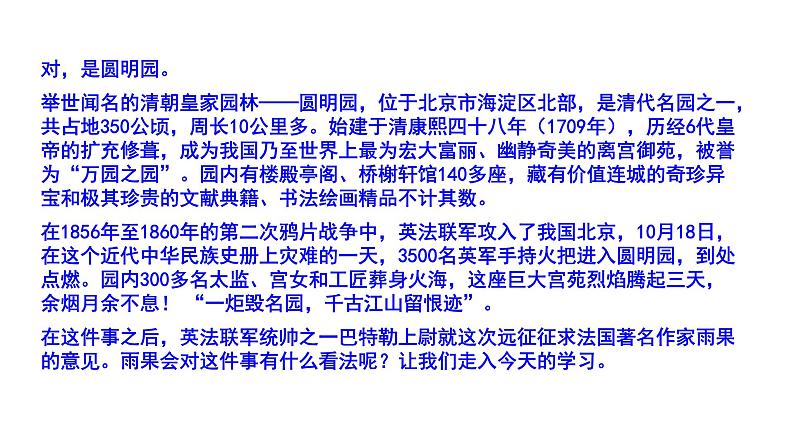 对，是圆明园。

举世闻名的清朝皇家园林——圆明园，位于北京市海淀区北部，是清代名园之一，共占地350公顷，周长10公里多。始建于清康熙四十八年（1709年），历经6代皇帝的扩充修葺，成为我国乃至世界上最为宏大富丽、幽静奇美的离宫御苑，被誉为“万园之园”。园内有楼殿亭阁、桥榭轩馆140多座，藏有价值连城的奇珍异宝和极其珍贵的文献典籍、书法绘画精品不计其数。

在1856年至1860年的第二次鸦片战争中，英法联军攻入了我国北京，10月18日，在这个近代中华民族史册上灾难的一天，3500名英军手持火把进入圆明园，到处点燃。园内300多名太监、宫女和工匠葬身火海，这座巨大宫苑烈焰腾起三天，余烟月余不息！“一炬毁名园，千古江山留恨迹”。

在这件事之后，英法联军统帅之一巴特勒上尉就这次远征征求法国著名作家雨果的意见。雨果会对这件事有什么看法呢？让我们走入今天的学习。